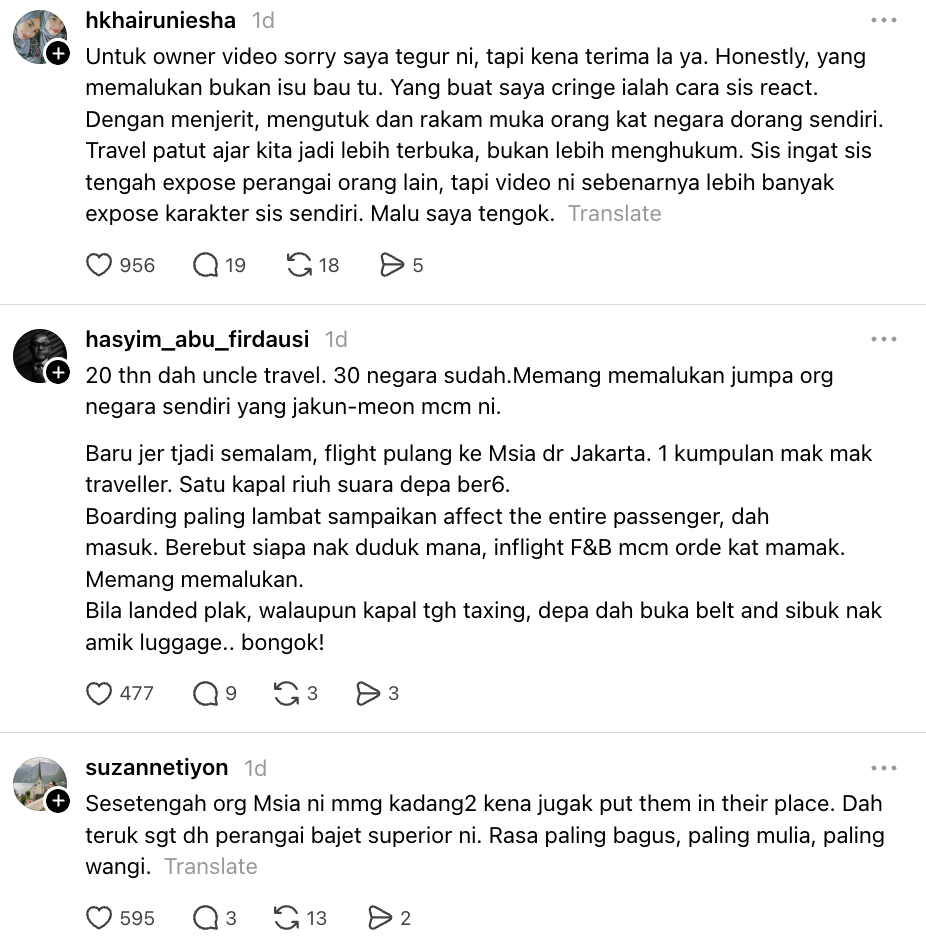 hkhairuniesha 1d

Untuk owner video sorry saya tegur ni, tapi kena terima la ya. Honestly, yang memalukan bukan isu bau tu. Yang buat saya cringe ialah cara sis react. Dengan menjerit, mengutuk dan rakam muka orang kat negara dorang sendiri. Travel patut ajar kita jadi lebih terbuka, bukan lebih menghukum. Sis ingat sis tengah expose perangai orang lain, tapi video ni sebenarnya lebih banyak expose karakter sis sendiri. Malu saya tengok. Translate

956 19 18 5

hasyim_abu_firdausi 1d

20 thn dah uncle travel. 30 negara sudah.Memang memalukan jumpa org negara sendiri yang jakun-meon mcm ni.

Baru jer tjadi semalam, flight pulang ke Msia dr Jakarta. 1 kumpulan mak mak traveller. Satu kapal riuh suara depa ber6.
Boarding paling lambat sampaikan affect the entire passenger, dah masuk. Berebut siapa nak duduk mana, inflight F&B mcm orde kat mamak. Memang memalukan.
Bila landed plak, walaupun kapal tgh taxing, depa dah buka belt and sibuk nak amik luggage.. bongok!

477 9 3 3

suzannetiyon 1d

Sesetengah org Msia ni mmg kadang2 kena jugak put them in their place. Dah teruk sgt dh perangai bajet superior ni. Rasa paling bagus, paling mulia, paling wangi. Translate

595 3 13 2